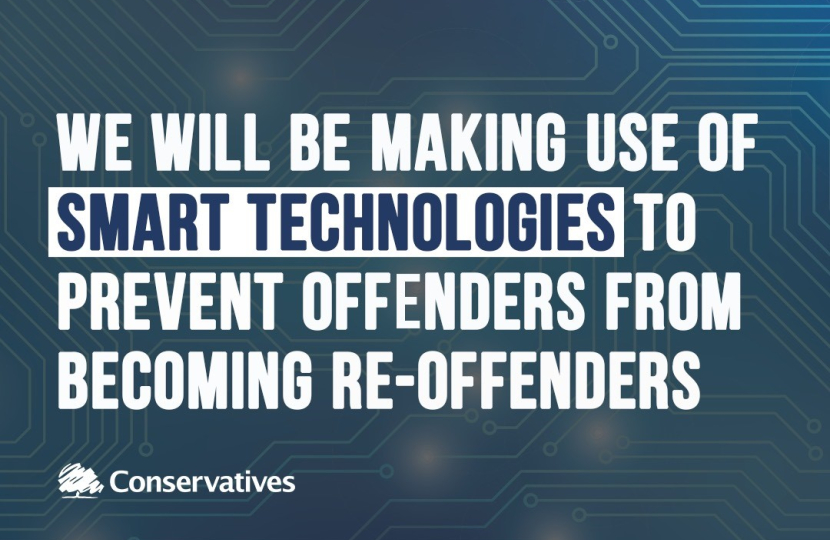 WE WILL BE MAKING USE OF SMART TECHNOLOGIES TO PREVENT OFFENDERS FROM BECOMING RE-OFFENDERS

Conservatives